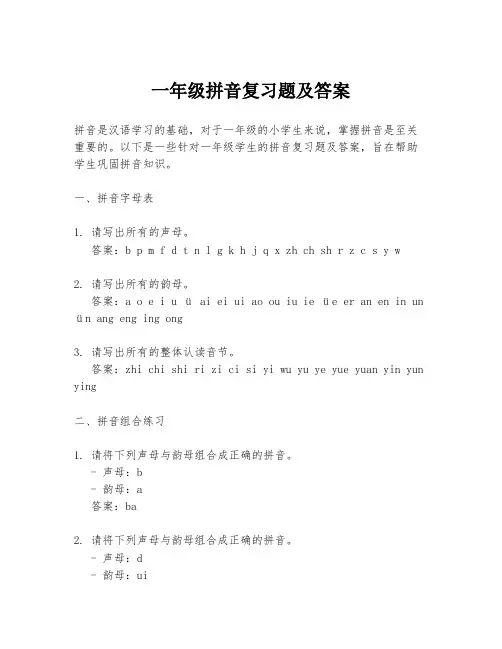 一年级拼音复习题及答案

拼音是汉语学习的基础，对于一年级的小学生来说，掌握拼音是至关重要的。以下是一些针对一年级学生的拼音复习题及答案，旨在帮助学生巩固拼音知识。

一、拼音字母表

1. 请写出所有的声母。
答案：b p m f d t n l g k h j q x zh ch sh r z c s y w

2. 请写出所有的韵母。
答案：a o e i u ü ai ei ui ao ou iu ie üe er an en in un ün ang eng ing ong

3. 请写出所有的整体认读音节。
答案：zhi chi shi ri zi ci si yi wu yu ye yue yuan yin yun ying

二、拼音组合练习

1. 请将下列声母与韵母组合成正确的拼音。
- 声母：b
- 韵母：a
答案：ba

2. 请将下列声母与韵母组合成正确的拼音。
- 声母：d
- 韵母：ui